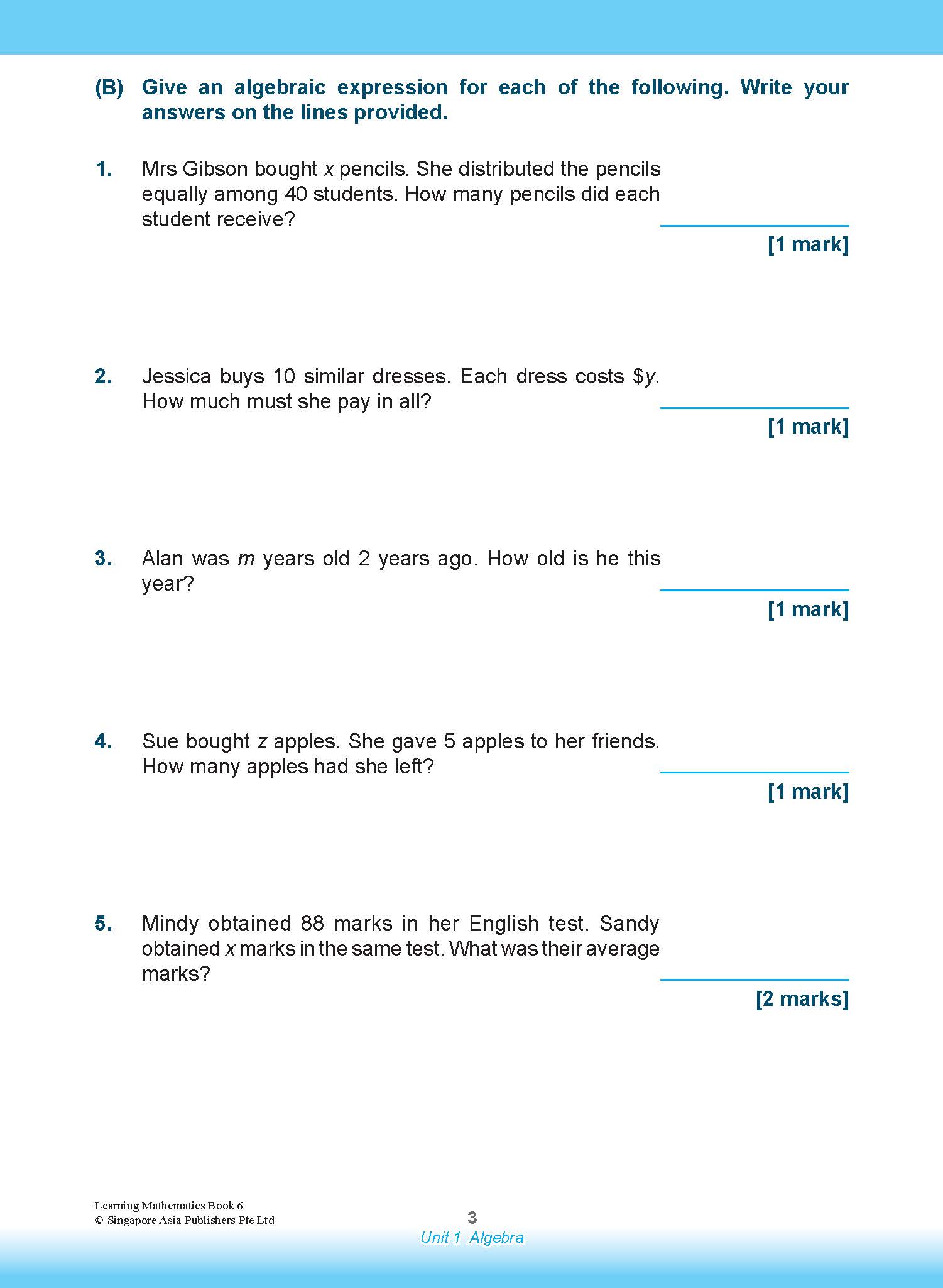 (B) Give an algebraic expression for each of the following. Write your answers on the lines provided.

1. Mrs Gibson bought $x$ pencils. She distributed the pencils equally among 40 students. How many pencils did each student receive?

[1 mark]

2. Jessica buys 10 similar dresses. Each dress costs $\$y$. How much must she pay in all?

[1 mark]

3. Alan was $m$ years old 2 years ago. How old is he this year?

[1 mark]

4. Sue bought $z$ apples. She gave 5 apples to her friends. How many apples had she left?

[1 mark]

5. Mindy obtained 88 marks in her English test. Sandy obtained $x$ marks in the same test. What was their average marks?

[2 marks]

Learning Mathematics Book 6
© Singapore Asia Publishers Pte Ltd

3

Unit 1 Algebra